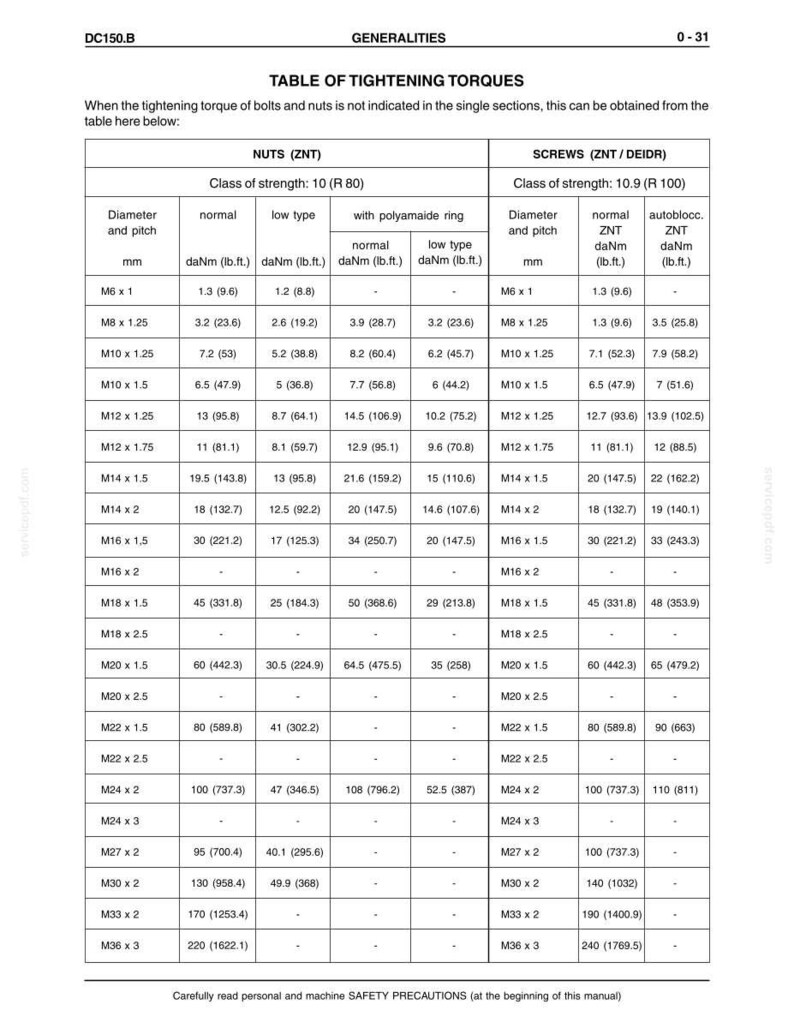 DC150.B GENERALITIES 0 - 31

TABLE OF TIGHTENING TORQUES

When the tightening torque of bolts and nuts is not indicated in the single sections, this can be obtained from the table here below:

| NUTS (ZNT) | | | | | SCREWS (ZNT / DEIDR) | | |
|---|---|---|---|---|---|---|---|
| Class of strength: 10 (R 80) | | | | | Class of strength: 10.9 (R 100) | | |
| Diameter and pitch mm | normal daNm (lb.ft.) | low type daNm (lb.ft.) | with polyamaide ring normal daNm (lb.ft.) | with polyamaide ring low type daNm (lb.ft.) | Diameter and pitch mm | normal ZNT daNm (lb.ft.) | autoblocc. ZNT daNm (lb.ft.) |
| M6 x 1 | 1.3 (9.6) | 1.2 (8.8) | - | - | M6 x 1 | 1.3 (9.6) | - |
| M8 x 1.25 | 3.2 (23.6) | 2.6 (19.2) | 3.9 (28.7) | 3.2 (23.6) | M8 x 1.25 | 1.3 (9.6) | 3.5 (25.8) |
| M10 x 1.25 | 7.2 (53) | 5.2 (38.8) | 8.2 (60.4) | 6.2 (45.7) | M10 x 1.25 | 7.1 (52.3) | 7.9 (58.2) |
| M10 x 1.5 | 6.5 (47.9) | 5 (36.8) | 7.7 (56.8) | 6 (44.2) | M10 x 1.5 | 6.5 (47.9) | 7 (51.6) |
| M12 x 1.25 | 13 (95.8) | 8.7 (64.1) | 14.5 (106.9) | 10.2 (75.2) | M12 x 1.25 | 12.7 (93.6) | 13.9 (102.5) |
| M12 x 1.75 | 11 (81.1) | 8.1 (59.7) | 12.9 (95.1) | 9.6 (70.8) | M12 x 1.75 | 11 (81.1) | 12 (88.5) |
| M14 x 1.5 | 19.5 (143.8) | 13 (95.8) | 21.6 (159.2) | 15 (110.6) | M14 x 1.5 | 20 (147.5) | 22 (162.2) |
| M14 x 2 | 18 (132.7) | 12.5 (92.2) | 20 (147.5) | 14.6 (107.6) | M14 x 2 | 18 (132.7) | 19 (140.1) |
| M16 x 1,5 | 30 (221.2) | 17 (125.3) | 34 (250.7) | 20 (147.5) | M16 x 1.5 | 30 (221.2) | 33 (243.3) |
| M16 x 2 | - | - | - | - | M16 x 2 | - | - |
| M18 x 1.5 | 45 (331.8) | 25 (184.3) | 50 (368.6) | 29 (213.8) | M18 x 1.5 | 45 (331.8) | 48 (353.9) |
| M18 x 2.5 | - | - | - | - | M18 x 2.5 | - | - |
| M20 x 1.5 | 60 (442.3) | 30.5 (224.9) | 64.5 (475.5) | 35 (258) | M20 x 1.5 | 60 (442.3) | 65 (479.2) |
| M20 x 2.5 | - | - | - | - | M20 x 2.5 | - | - |
| M22 x 1.5 | 80 (589.8) | 41 (302.2) | - | - | M22 x 1.5 | 80 (589.8) | 90 (663) |
| M22 x 2.5 | - | - | - | - | M22 x 2.5 | - | - |
| M24 x 2 | 100 (737.3) | 47 (346.5) | 108 (796.2) | 52.5 (387) | M24 x 2 | 100 (737.3) | 110 (811) |
| M24 x 3 | - | - | - | - | M24 x 3 | - | - |
| M27 x 2 | 95 (700.4) | 40.1 (295.6) | - | - | M27 x 2 | 100 (737.3) | - |
| M30 x 2 | 130 (958.4) | 49.9 (368) | - | - | M30 x 2 | 140 (1032) | - |
| M33 x 2 | 170 (1253.4) | - | - | - | M33 x 2 | 190 (1400.9) | - |
| M36 x 3 | 220 (1622.1) | - | - | - | M36 x 3 | 240 (1769.5) | - |

Carefully read personal and machine SAFETY PRECAUTIONS (at the beginning of this manual)

servicepdf.com